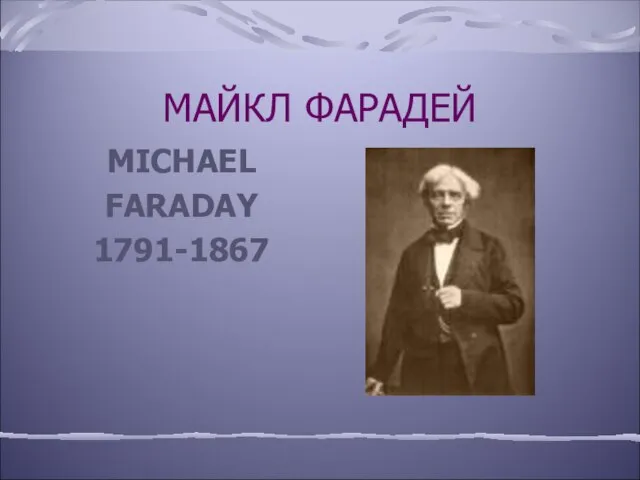 МАЙКЛ ФАРАДЕЙ

MICHAEL FARADAY 1791-1867